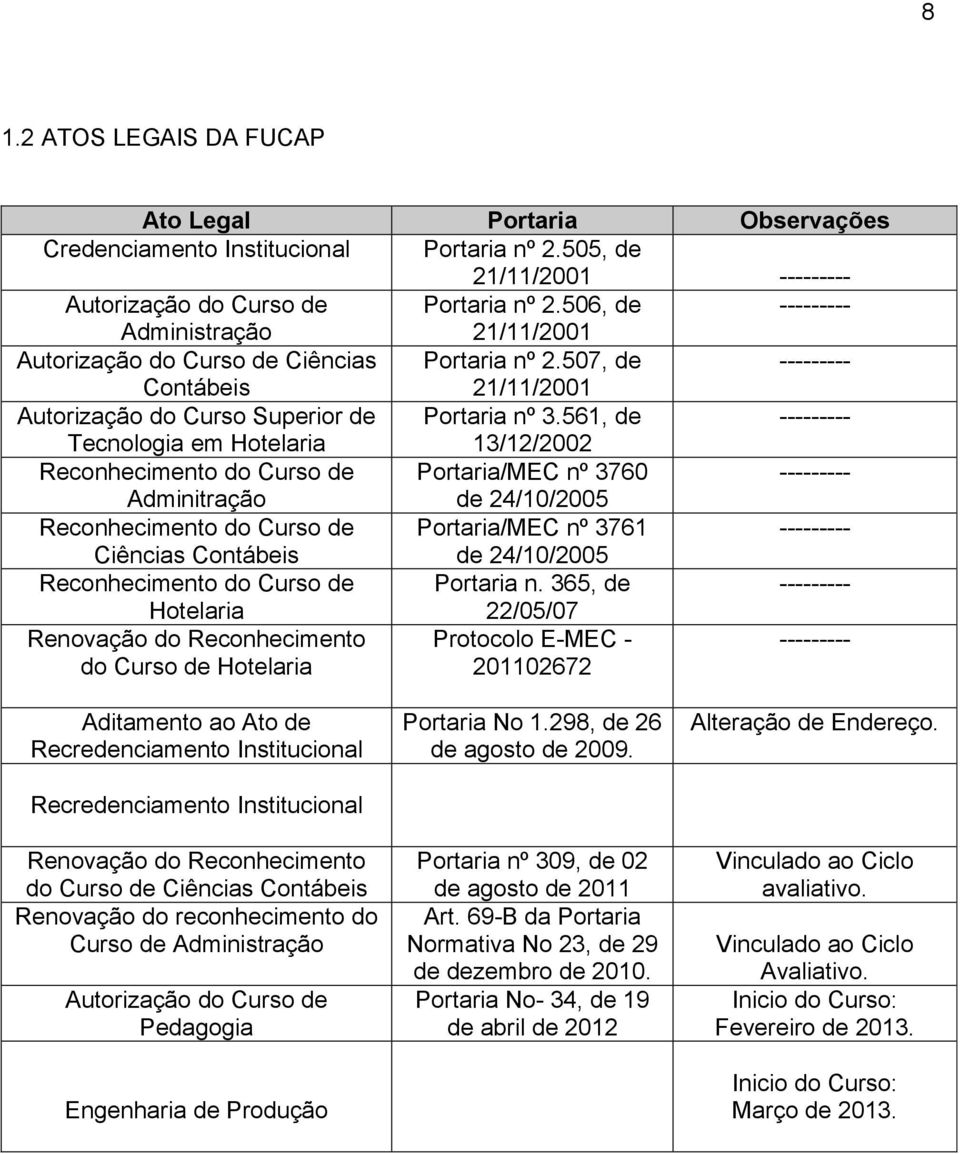 8

1.2 ATOS LEGAIS DA FUCAP

| Ato Legal | Portaria | Observações |
|---|---|---|
| Credenciamento Institucional | Portaria nº 2.505, de 21/11/2001 | --------- |
| Autorização do Curso de Administração | Portaria nº 2.506, de 21/11/2001 | --------- |
| Autorização do Curso de Ciências Contábeis | Portaria nº 2.507, de 21/11/2001 | --------- |
| Autorização do Curso Superior de Tecnologia em Hotelaria | Portaria nº 3.561, de 13/12/2002 | --------- |
| Reconhecimento do Curso de Adminitração | Portaria/MEC nº 3760 de 24/10/2005 | --------- |
| Reconhecimento do Curso de Ciências Contábeis | Portaria/MEC nº 3761 de 24/10/2005 | --------- |
| Reconhecimento do Curso de Hotelaria | Portaria n. 365, de 22/05/07 | --------- |
| Renovação do Reconhecimento do Curso de Hotelaria | Protocolo E-MEC - 201102672 | --------- |
| Aditamento ao Ato de Recredenciamento Institucional | Portaria No 1.298, de 26 de agosto de 2009. | Alteração de Endereço. |
| Recredenciamento Institucional | | |
| Renovação do Reconhecimento do Curso de Ciências Contábeis | Portaria nº 309, de 02 de agosto de 2011 | Vinculado ao Ciclo avaliativo. |
| Renovação do reconhecimento do Curso de Administração | Art. 69-B da Portaria Normativa No 23, de 29 de dezembro de 2010. | Vinculado ao Ciclo Avaliativo. |
| Autorização do Curso de Pedagogia | Portaria No- 34, de 19 de abril de 2012 | Inicio do Curso: Fevereiro de 2013. |
| Engenharia de Produção | | Inicio do Curso: Março de 2013. |